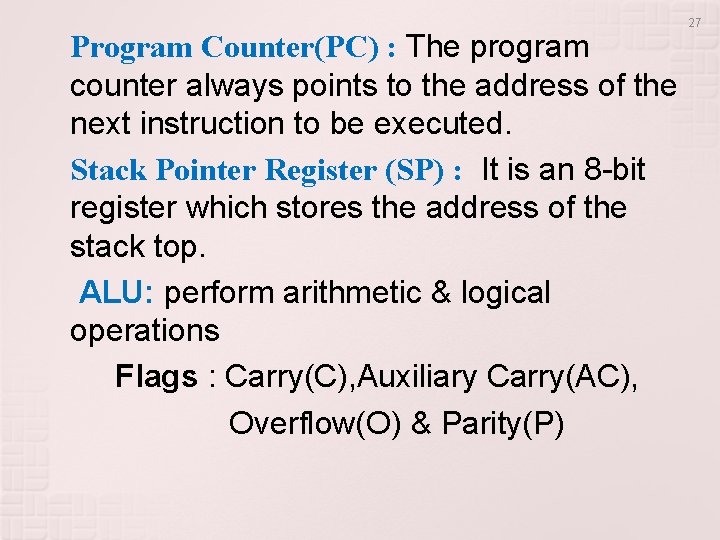 27

Program Counter(PC) : The program counter always points to the address of the next instruction to be executed.

Stack Pointer Register (SP) : It is an 8-bit register which stores the address of the stack top.

ALU: perform arithmetic & logical operations

Flags : Carry(C),Auxiliary Carry(AC), Overflow(O) & Parity(P)